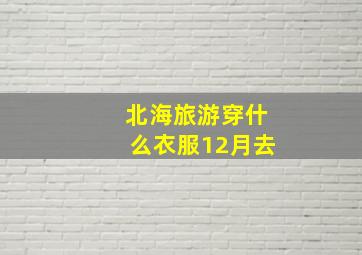 北海旅游穿什么衣服12月去